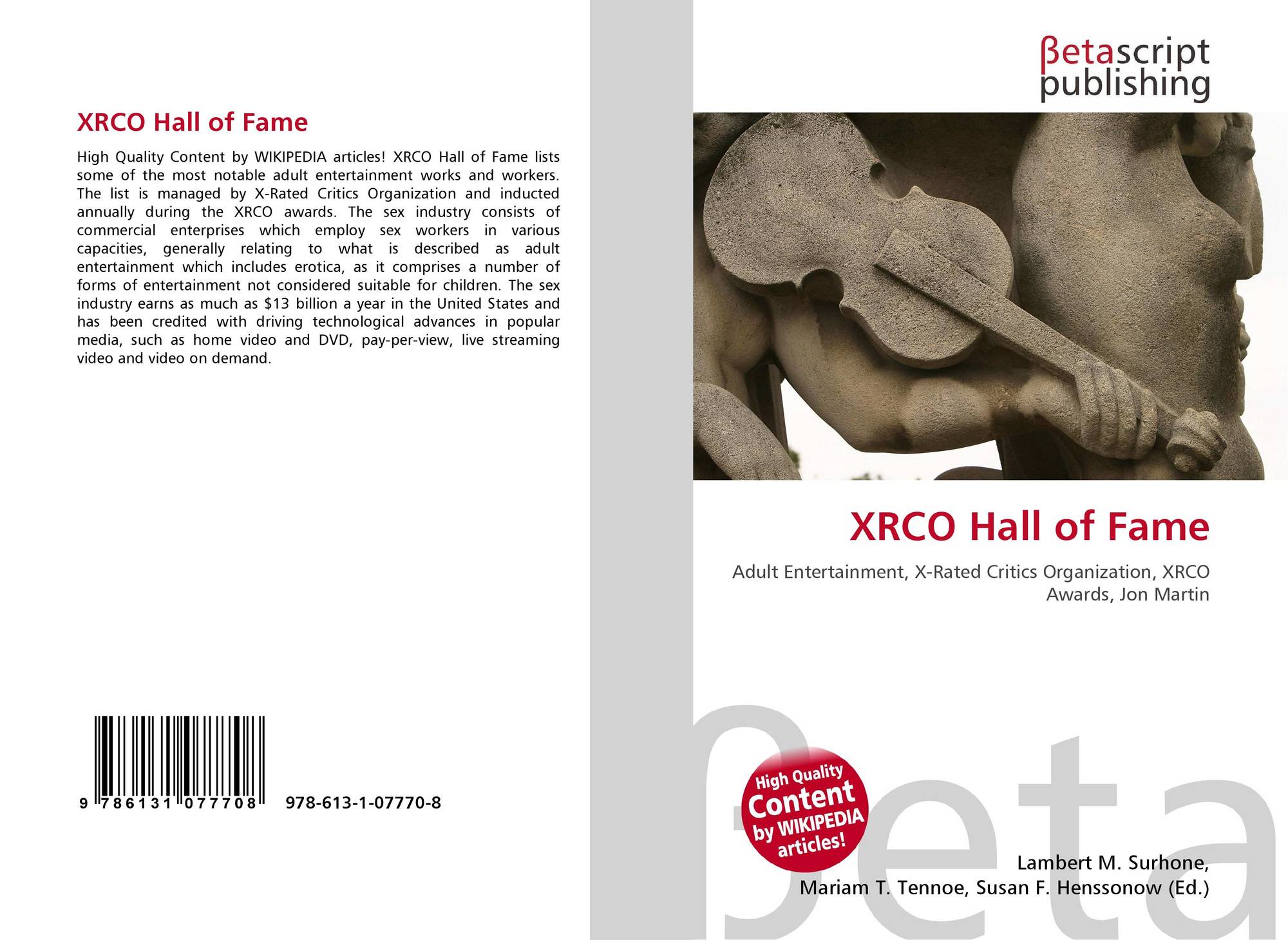 XRCO Hall of Fame

High Quality Content by WIKIPEDIA articles! XRCO Hall of Fame lists some of the most notable adult entertainment works and workers. The list is managed by X-Rated Critics Organization and inducted annually during the XRCO awards. The sex industry consists of commercial enterprises which employ sex workers in various capacities, generally relating to what is described as adult entertainment which includes erotica, as it comprises a number of forms of entertainment not considered suitable for children. The sex industry earns as much as $13 billion a year in the United States and has been credited with driving technological advances in popular media, such as home video and DVD, pay-per-view, live streaming video and video on demand.

9 786131 077708 978-613-1-07770-8

βetascript
publishing

XRCO Hall of Fame

Adult Entertainment, X-Rated Critics Organization, XRCO Awards, Jon Martin

High Quality Content by WIKIPEDIA articles!

Lambert M. Surhone,
Mariam T. Tennoe, Susan F. Henssonow (Ed.)

βeta